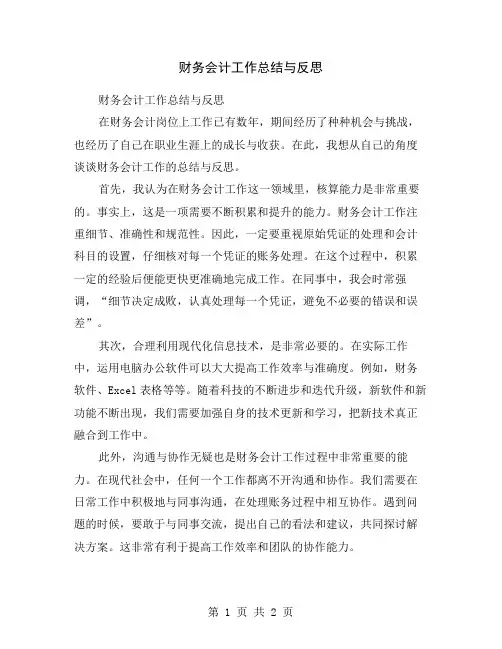 财务会计工作总结与反思

财务会计工作总结与反思

在财务会计岗位上工作已有数年，期间经历了种种机会与挑战，也经历了自己在职业生涯上的成长与收获。在此，我想从自己的角度谈谈财务会计工作的总结与反思。

首先，我认为在财务会计工作这一领域里，核算能力是非常重要的。事实上，这是一项需要不断积累和提升的能力。财务会计工作注重细节、准确性和规范性。因此，一定要重视原始凭证的处理和会计科目的设置，仔细核对每一个凭证的账务处理。在这个过程中，积累一定的经验后便能更快更准确地完成工作。在同事中，我会时常强调，“细节决定成败，认真处理每一个凭证，避免不必要的错误和误差”。

其次，合理利用现代化信息技术，是非常必要的。在实际工作中，运用电脑办公软件可以大大提高工作效率与准确度。例如，财务软件、Excel 表格等等。随着科技的不断进步和迭代升级，新软件和新功能不断出现，我们需要加强自身的技术更新和学习，把新技术真正融合到工作中。

此外，沟通与协作无疑也是财务会计工作过程中非常重要的能力。在现代社会中，任何一个工作都离不开沟通和协作。我们需要在日常工作中积极地与同事沟通，在处理账务过程中相互协作。遇到问题的时候，要敢于与同事交流，提出自己的看法和建议，共同探讨解决方案。这非常有利于提高工作效率和团队的协作能力。

第 1 页 共 2 页